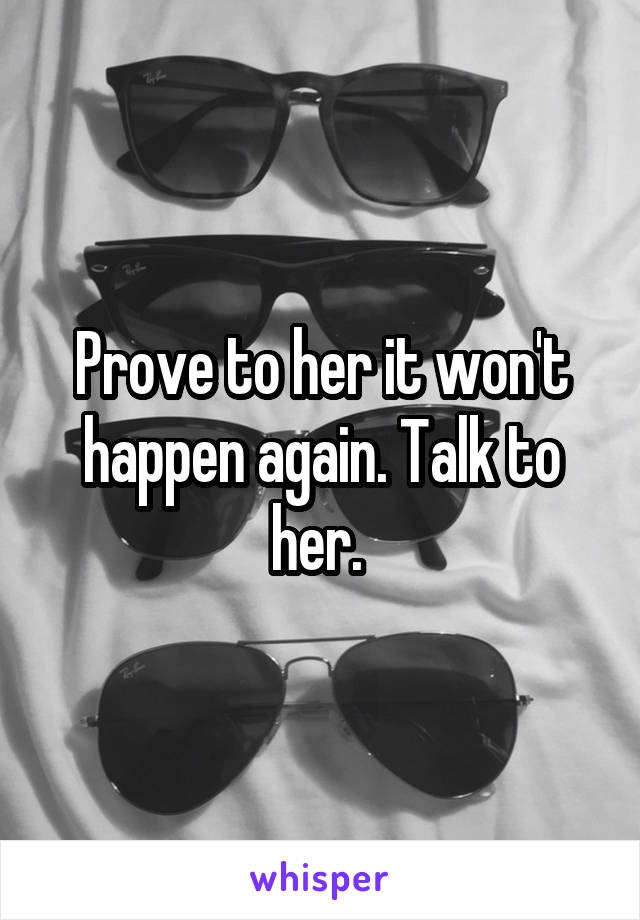 Prove to her it won't happen again. Talk to her.

whisper